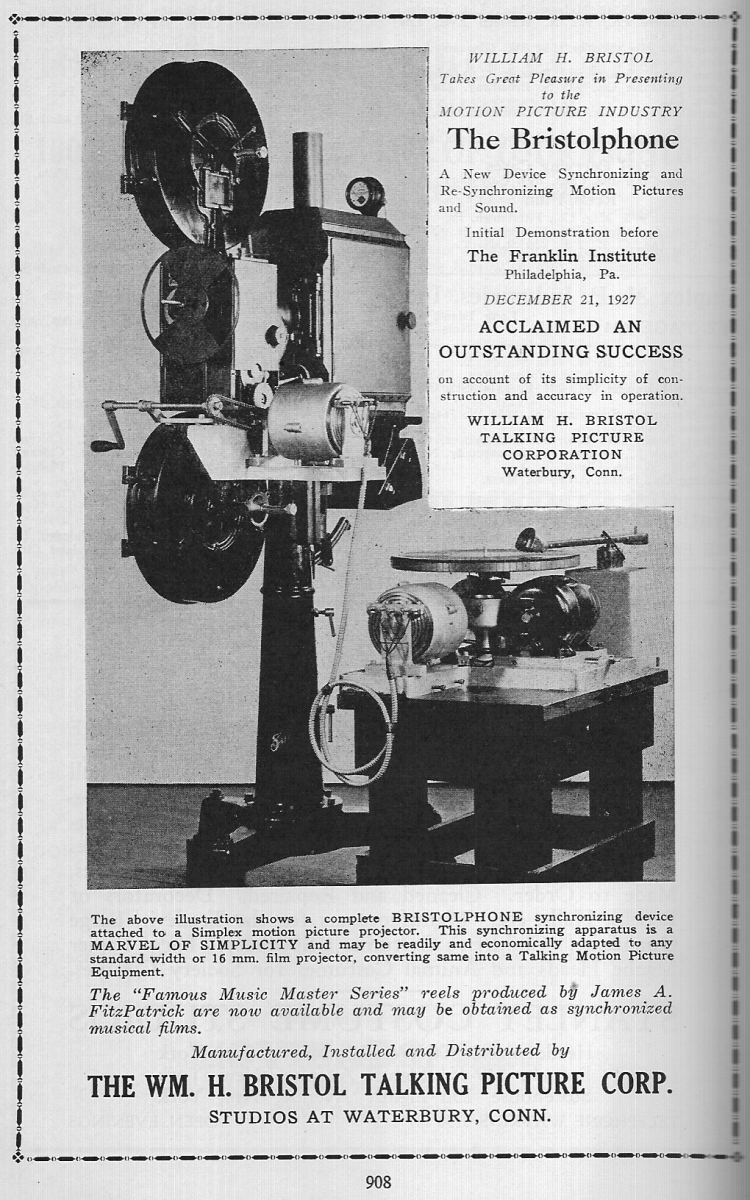 WILLIAM H. BRISTOL
Takes Great Pleasure in Presenting to the
MOTION PICTURE INDUSTRY

The Bristolphone

A New Device Synchronizing and Re-Synchronizing Motion Pictures and Sound.

Initial Demonstration before

The Franklin Institute
Philadelphia, Pa.

DECEMBER 21, 1927

ACCLAIMED AN OUTSTANDING SUCCESS

on account of its simplicity of construction and accuracy in operation.

WILLIAM H. BRISTOL
TALKING PICTURE
CORPORATION
Waterbury, Conn.

The above illustration shows a complete BRISTOLPHONE synchronizing device attached to a Simplex motion picture projector. This synchronizing apparatus is a MARVEL OF SIMPLICITY and may be readily and economically adapted to any standard width or 16 mm. film projector, converting same into a Talking Motion Picture Equipment.

The "Famous Music Master Series" reels produced by James A. FitzPatrick are now available and may be obtained as synchronized musical films.

Manufactured, Installed and Distributed by

THE WM. H. BRISTOL TALKING PICTURE CORP.

STUDIOS AT WATERBURY, CONN.

908